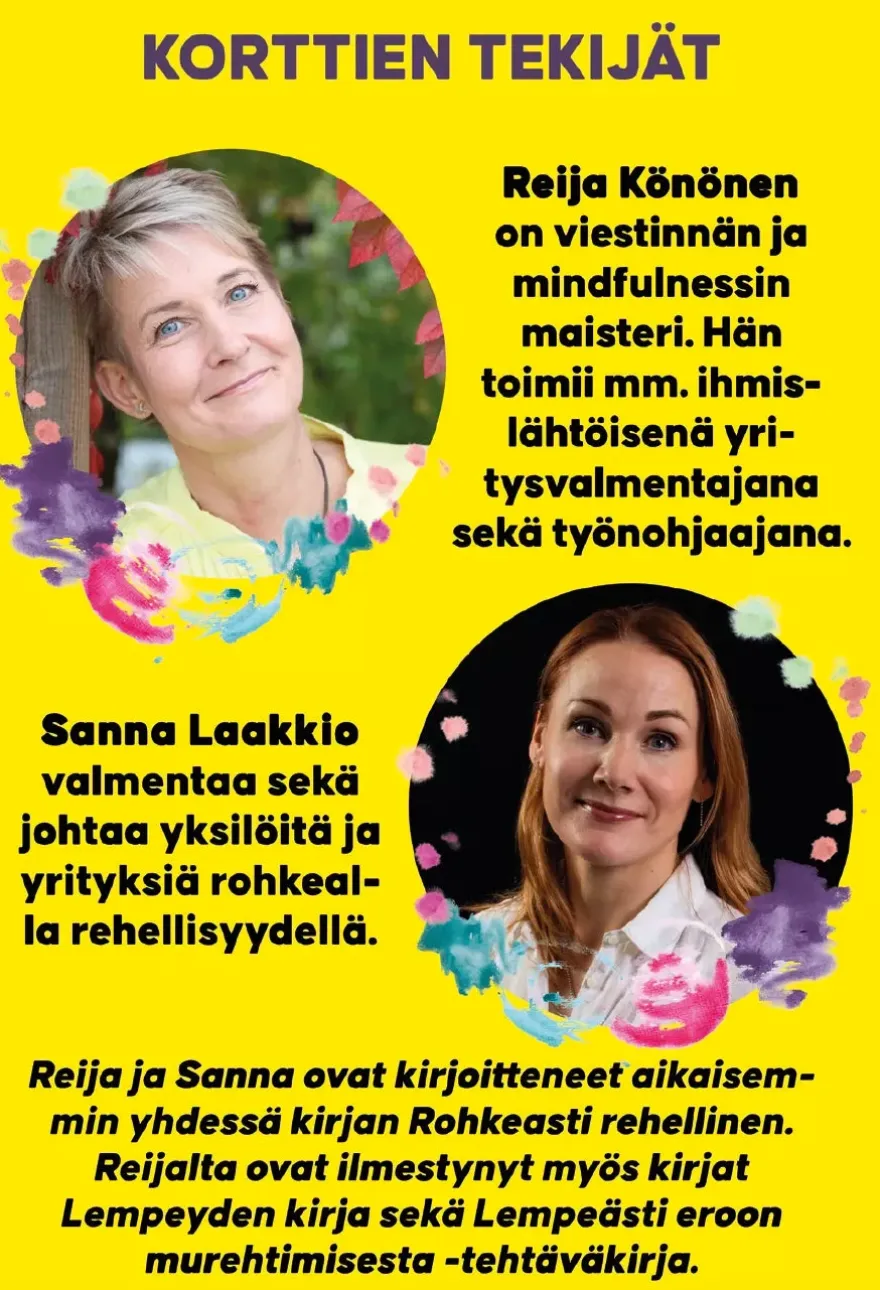 KORTTIEN TEKIJÄT

Reija Könönen on viestinnän ja mindfulnessin maisteri. Hän toimii mm. ihmislähtöisenä yritysvalmentajana sekä työnohjaajana.

Sanna Laakkio valmentaa sekä johtaa yksilöitä ja yrityksiä rohkealla rehellisyydellä.

Reija ja Sanna ovat kirjoitteneet aikaisemmin yhdessä kirjan Rohkeasti rehellinen. Reijalta ovat ilmestynyt myös kirjat Lempeyden kirja sekä Lempeästi eroon murehtimisesta -tehtäväkirja.